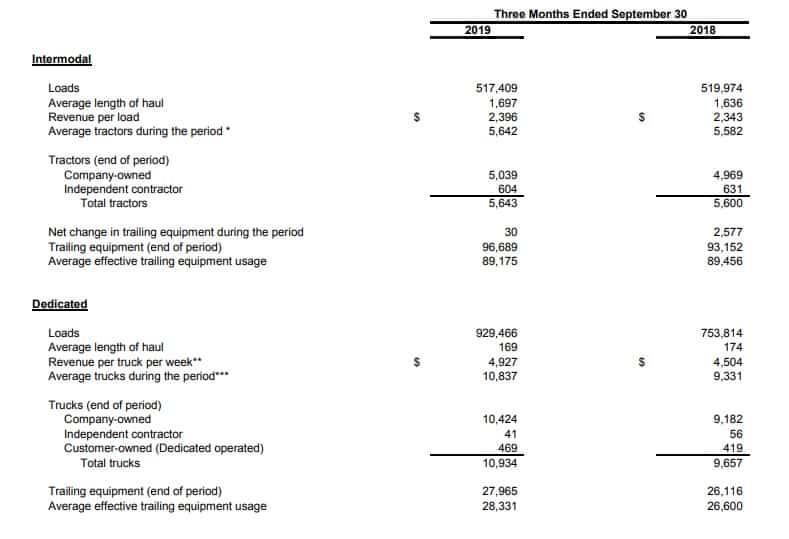 | | Three Months Ended September 30 | |
|---|---|---|
| | 2019 | 2018 |
| **Intermodal** | | |
| Loads | 517,409 | 519,974 |
| Average length of haul | 1,697 | 1,636 |
| Revenue per load | $ 2,396 | $ 2,343 |
| Average tractors during the period * | 5,642 | 5,582 |
| Tractors (end of period) | | |
| Company-owned | 5,039 | 4,969 |
| Independent contractor | 604 | 631 |
| Total tractors | 5,643 | 5,600 |
| Net change in trailing equipment during the period | 30 | 2,577 |
| Trailing equipment (end of period) | 96,689 | 93,152 |
| Average effective trailing equipment usage | 89,175 | 89,456 |
| **Dedicated** | | |
| Loads | 929,466 | 753,814 |
| Average length of haul | 169 | 174 |
| Revenue per truck per week** | $ 4,927 | $ 4,504 |
| Average trucks during the period*** | 10,837 | 9,331 |
| Trucks (end of period) | | |
| Company-owned | 10,424 | 9,182 |
| Independent contractor | 41 | 56 |
| Customer-owned (Dedicated operated) | 469 | 419 |
| Total trucks | 10,934 | 9,657 |
| Trailing equipment (end of period) | 27,965 | 26,116 |
| Average effective trailing equipment usage | 28,331 | 26,600 |